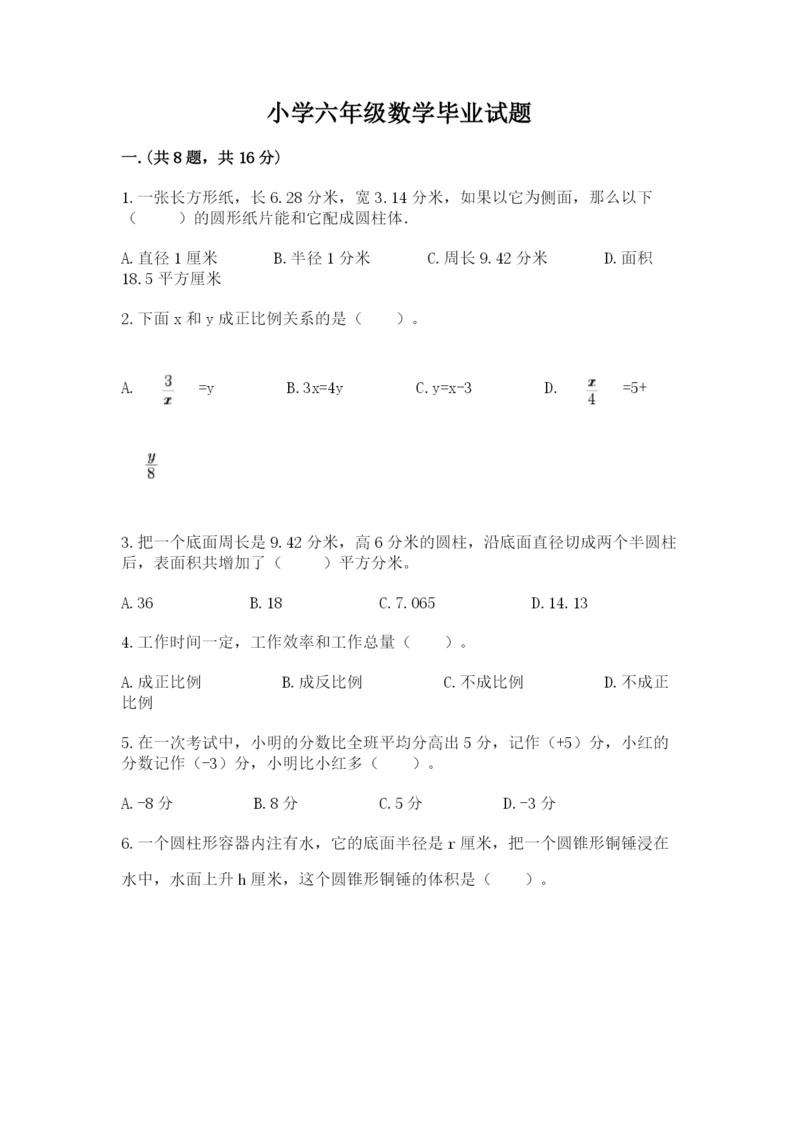 小学六年级数学毕业试题

一.(共8题，共16分)

1.一张长方形纸，长6.28分米，宽3.14分米，如果以它为侧面，那么以下（　　）的圆形纸片能和它配成圆柱体.

A.直径1厘米　　B.半径1分米　　C.周长9.42分米　　D.面积18.5平方厘米

2.下面x和y成正比例关系的是（　　）。

A. $\frac{3}{x}$ =y　　B.3x=4y　　C.y=x-3　　D. $\frac{x}{4}$ =5+ $\frac{y}{8}$

3.把一个底面周长是9.42分米，高6分米的圆柱，沿底面直径切成两个半圆柱后，表面积共增加了（　　）平方分米。

A.36　　B.18　　C.7.065　　D.14.13

4.工作时间一定，工作效率和工作总量（　　）。

A.成正比例　　B.成反比例　　C.不成比例　　D.不成正比例

5.在一次考试中，小明的分数比全班平均分高出5分，记作（+5）分，小红的分数记作（-3）分，小明比小红多（　　）。

A.-8分　　B.8分　　C.5分　　D.-3分

6.一个圆柱形容器内注有水，它的底面半径是r厘米，把一个圆锥形铜锤浸在水中，水面上升h厘米，这个圆锥形铜锤的体积是（　　）。